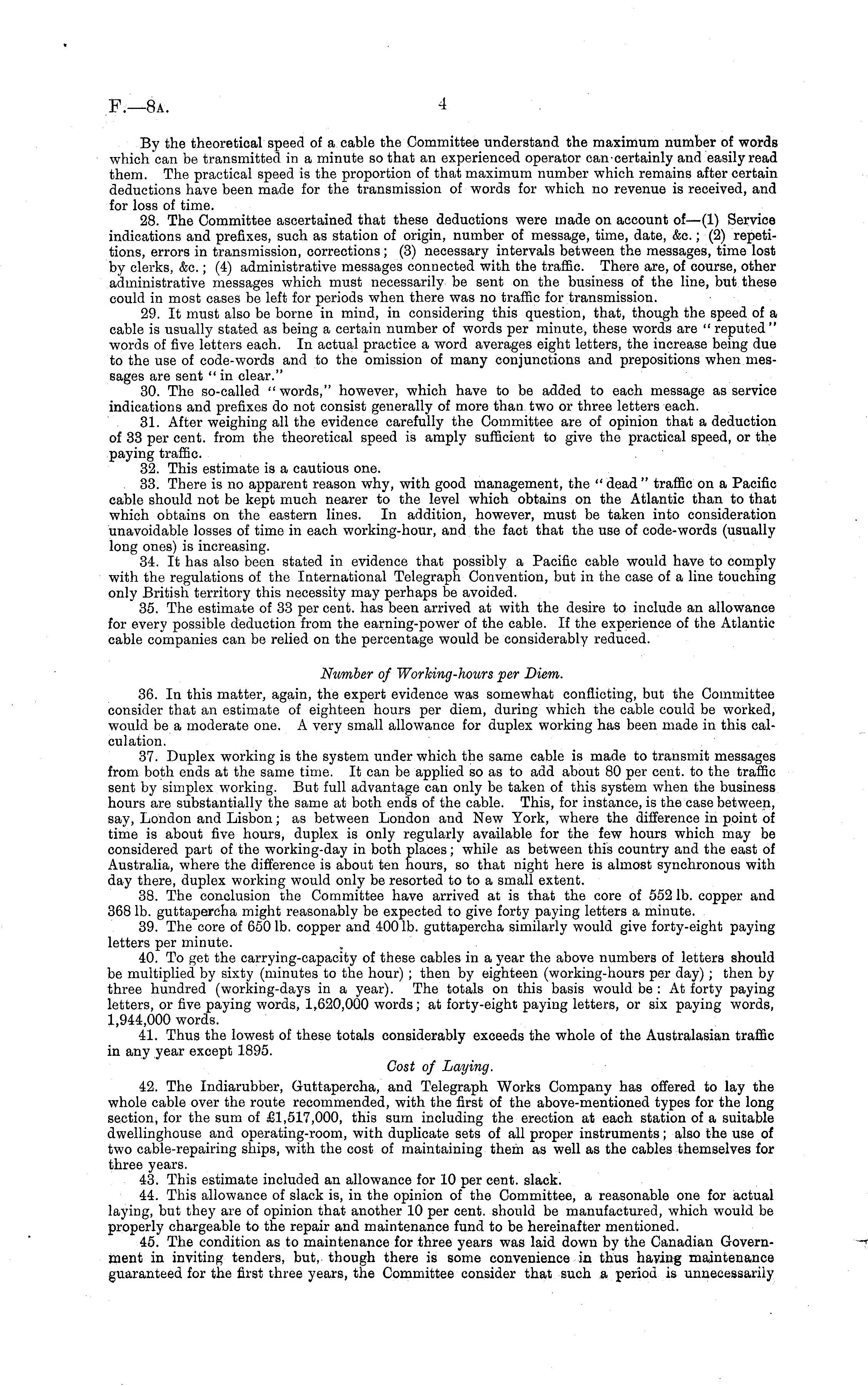 F.—8A. 4

By the theoretical speed of a cable the Committee understand the maximum number of words which can be transmitted in a minute so that an experienced operator can certainly and easily read them. The practical speed is the proportion of that maximum number which remains after certain deductions have been made for the transmission of words for which no revenue is received, and for loss of time.

28. The Committee ascertained that these deductions were made on account of—(1) Service indications and prefixes, such as station of origin, number of message, time, date, &c.; (2) repetitions, errors in transmission, corrections; (3) necessary intervals between the messages, time lost by clerks, &c.; (4) administrative messages connected with the traffic. There are, of course, other administrative messages which must necessarily be sent on the business of the line, but these could in most cases be left for periods when there was no traffic for transmission.

29. It must also be borne in mind, in considering this question, that, though the speed of a cable is usually stated as being a certain number of words per minute, these words are "reputed" words of five letters each. In actual practice a word averages eight letters, the increase being due to the use of code-words and to the omission of many conjunctions and prepositions when messages are sent "in clear."

30. The so-called "words," however, which have to be added to each message as service indications and prefixes do not consist generally of more than two or three letters each.

31. After weighing all the evidence carefully the Committee are of opinion that a deduction of 33 per cent. from the theoretical speed is amply sufficient to give the practical speed, or the paying traffic.

32. This estimate is a cautious one.

33. There is no apparent reason why, with good management, the "dead" traffic on a Pacific cable should not be kept much nearer to the level which obtains on the Atlantic than to that which obtains on the eastern lines. In addition, however, must be taken into consideration unavoidable losses of time in each working-hour, and the fact that the use of code-words (usually long ones) is increasing.

34. It has also been stated in evidence that possibly a Pacific cable would have to comply with the regulations of the International Telegraph Convention, but in the case of a line touching only British territory this necessity may perhaps be avoided.

35. The estimate of 33 per cent. has been arrived at with the desire to include an allowance for every possible deduction from the earning-power of the cable. If the experience of the Atlantic cable companies can be relied on the percentage would be considerably reduced.

Number of Working-hours per Diem.

36. In this matter, again, the expert evidence was somewhat conflicting, but the Committee consider that an estimate of eighteen hours per diem, during which the cable could be worked, would be a moderate one. A very small allowance for duplex working has been made in this calculation.

37. Duplex working is the system under which the same cable is made to transmit messages from both ends at the same time. It can be applied so as to add about 80 per cent. to the traffic sent by simplex working. But full advantage can only be taken of this system when the business hours are substantially the same at both ends of the cable. This, for instance, is the case between, say, London and Lisbon; as between London and New York, where the difference in point of time is about five hours, duplex is only regularly available for the few hours which may be considered part of the working-day in both places; while as between this country and the east of Australia, where the difference is about ten hours, so that night here is almost synchronous with day there, duplex working would only be resorted to to a small extent.

38. The conclusion the Committee have arrived at is that the core of 552 lb. copper and 368 lb. guttapercha might reasonably be expected to give forty paying letters a minute.

39. The core of 650 lb. copper and 400 lb. guttapercha similarly would give forty-eight paying letters per minute.

40. To get the carrying-capacity of these cables in a year the above numbers of letters should be multiplied by sixty (minutes to the hour); then by eighteen (working-hours per day); then by three hundred (working-days in a year). The totals on this basis would be: At forty paying letters, or five paying words, 1,620,000 words; at forty-eight paying letters, or six paying words, 1,944,000 words.

41. Thus the lowest of these totals considerably exceeds the whole of the Australasian traffic in any year except 1895.

Cost of Laying.

42. The Indiarubber, Guttapercha, and Telegraph Works Company has offered to lay the whole cable over the route recommended, with the first of the above-mentioned types for the long section, for the sum of £1,517,000, this sum including the erection at each station of a suitable dwellinghouse and operating-room, with duplicate sets of all proper instruments; also the use of two cable-repairing ships, with the cost of maintaining them as well as the cables themselves for three years.

43. This estimate included an allowance for 10 per cent. slack.

44. This allowance of slack is, in the opinion of the Committee, a reasonable one for actual laying, but they are of opinion that another 10 per cent. should be manufactured, which would be properly chargeable to the repair and maintenance fund to be hereinafter mentioned.

45. The condition as to maintenance for three years was laid down by the Canadian Government in inviting tenders, but, though there is some convenience in thus having maintenance guaranteed for the first three years, the Committee consider that such a period is unnecessarily